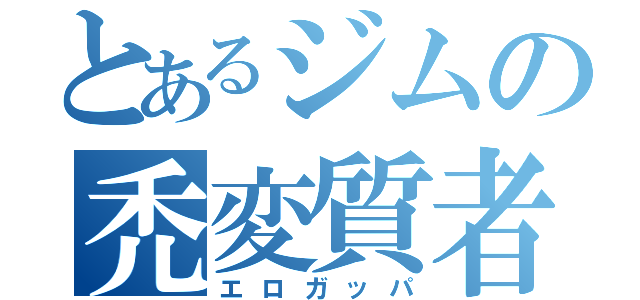 とあるジムの
禿変質者
エロガッパ